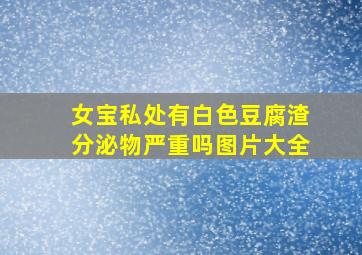 女宝私处有白色豆腐渣分泌物严重吗图片大全